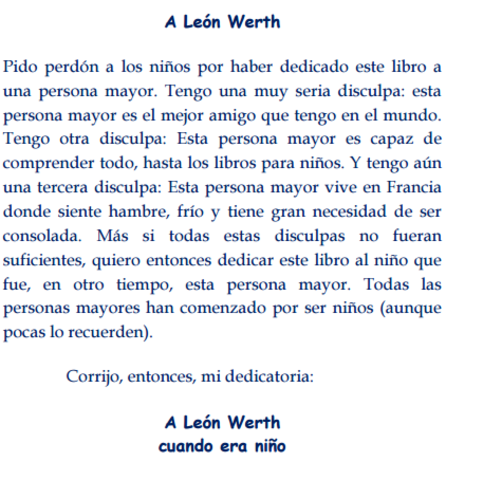 A León Werth

Pido perdón a los niños por haber dedicado este libro a una persona mayor. Tengo una muy seria disculpa: esta persona mayor es el mejor amigo que tengo en el mundo. Tengo otra disculpa: Esta persona mayor es capaz de comprender todo, hasta los libros para niños. Y tengo aún una tercera disculpa: Esta persona mayor vive en Francia donde siente hambre, frío y tiene gran necesidad de ser consolada. Más si todas estas disculpas no fueran suficientes, quiero entonces dedicar este libro al niño que fue, en otro tiempo, esta persona mayor. Todas las personas mayores han comenzado por ser niños (aunque pocas lo recuerden).

Corrijo, entonces, mi dedicatoria:

A León Werth
cuando era niño